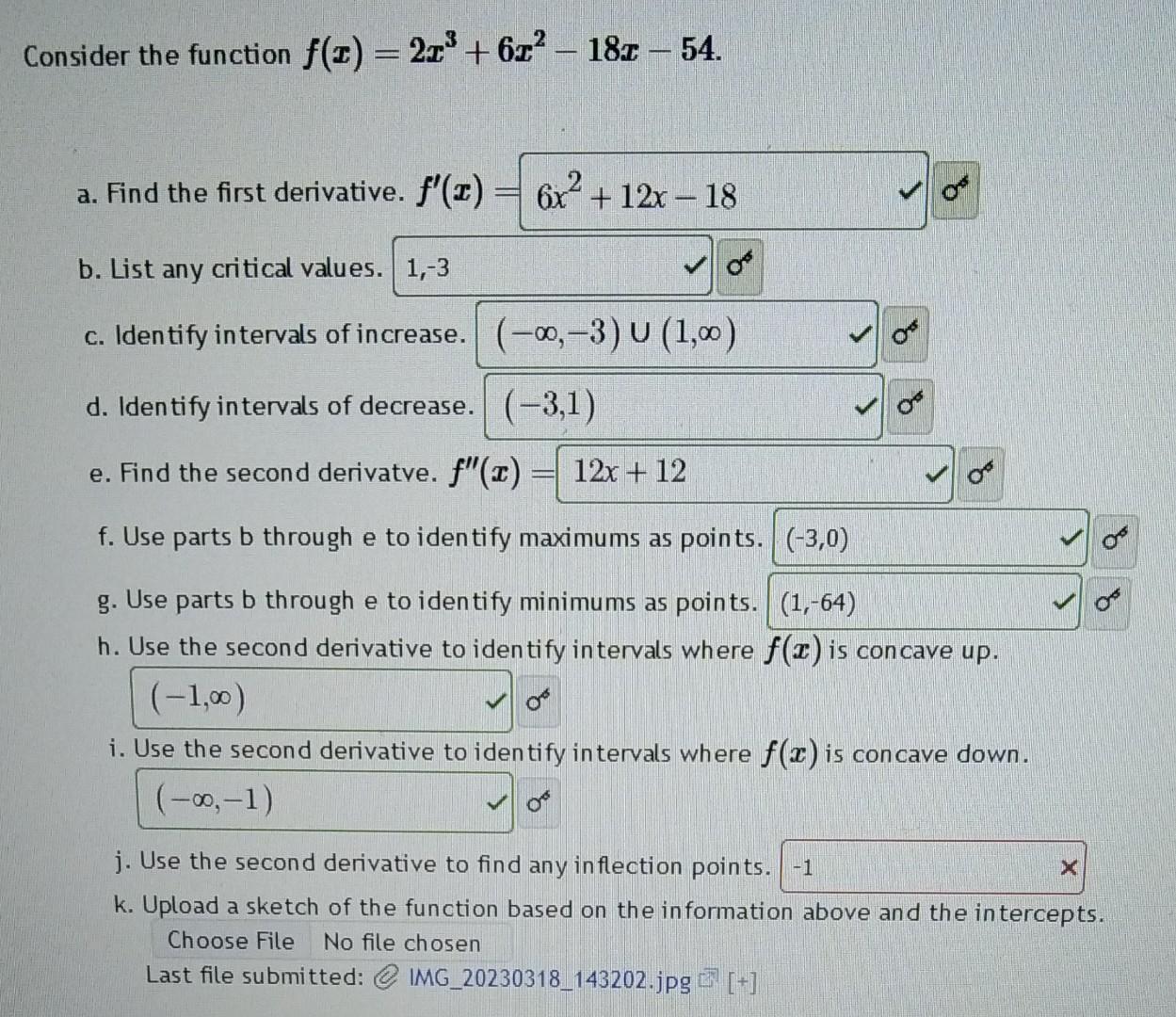 Consider the function $f(x) = 2x^3 + 6x^2 - 18x - 54$.

a. Find the first derivative. $f'(x) =$ $6x^2 + 12x - 18$

b. List any critical values. 1,-3

c. Identify intervals of increase. $(-\infty,-3) \cup (1,\infty)$

d. Identify intervals of decrease. $(-3,1)$

e. Find the second derivatve. $f''(x) =$ $12x + 12$

f. Use parts b through e to identify maximums as points. (-3,0)

g. Use parts b through e to identify minimums as points. (1,-64)

h. Use the second derivative to identify intervals where $f(x)$ is concave up.

$(-1,\infty)$

i. Use the second derivative to identify intervals where $f(x)$ is concave down.

$(-\infty,-1)$

j. Use the second derivative to find any inflection points. -1

k. Upload a sketch of the function based on the information above and the intercepts.

Choose File No file chosen

Last file submitted: IMG_20230318_143202.jpg [+]